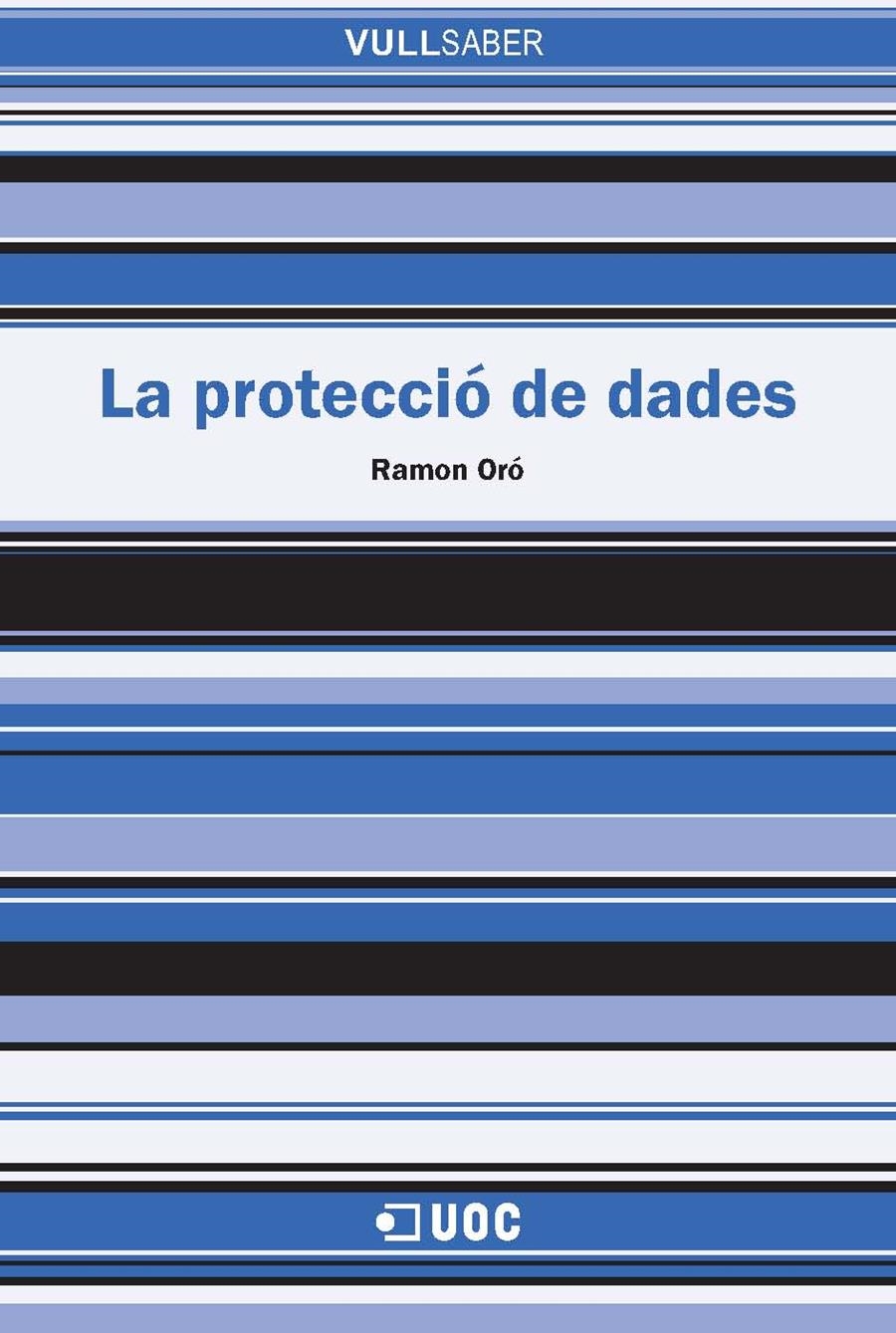 VULLSABER

La protecció de dades

Ramon Oró

UOC